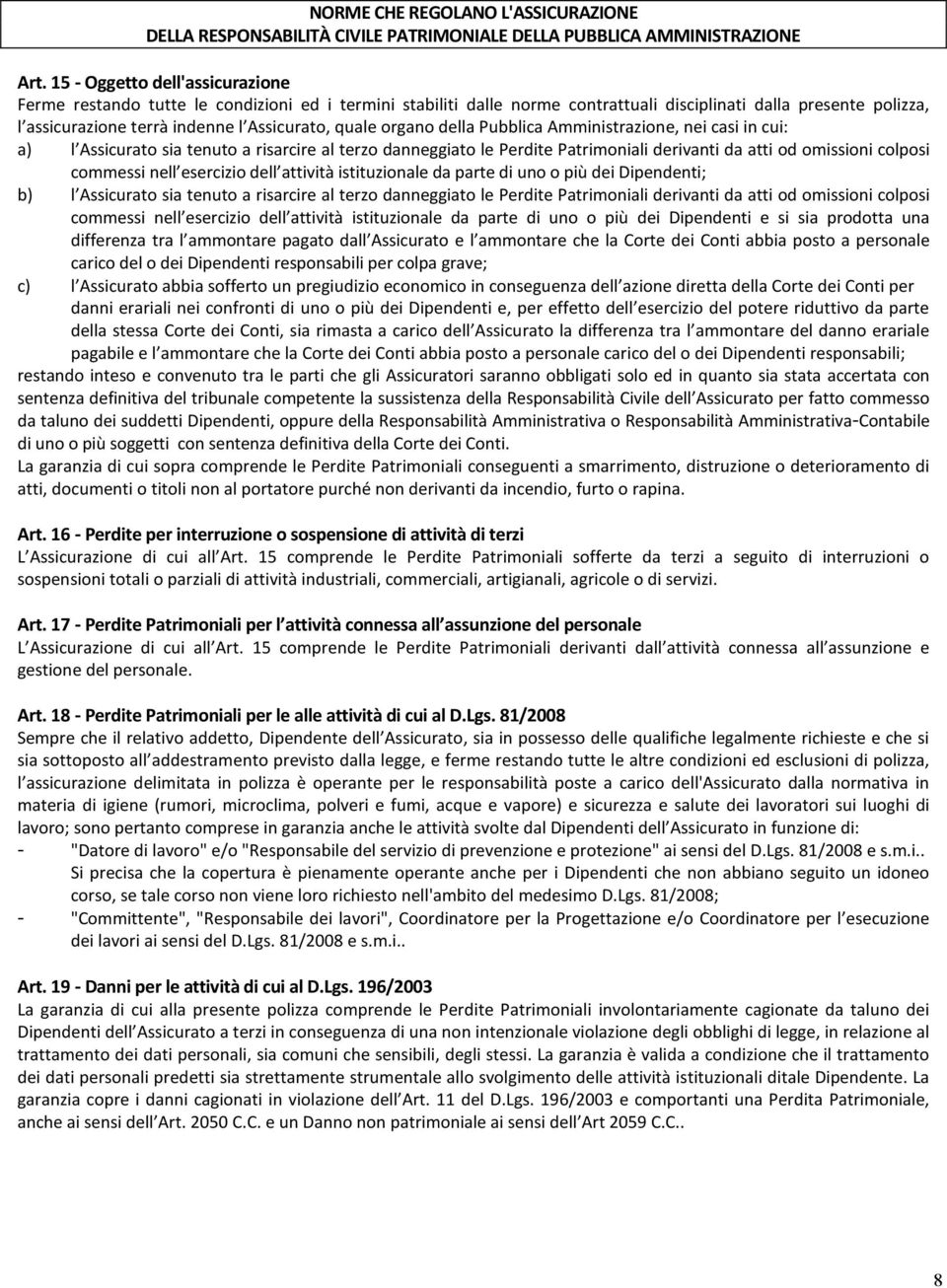 NORME CHE REGOLANO L'ASSICURAZIONE
DELLA RESPONSABILITÀ CIVILE PATRIMONIALE DELLA PUBBLICA AMMINISTRAZIONE

Art. 15 - Oggetto dell'assicurazione
Ferme restando tutte le condizioni ed i termini stabiliti dalle norme contrattuali disciplinati dalla presente polizza, l assicurazione terrà indenne l Assicurato, quale organo della Pubblica Amministrazione, nei casi in cui:
a) l Assicurato sia tenuto a risarcire al terzo danneggiato le Perdite Patrimoniali derivanti da atti od omissioni colposi commessi nell esercizio dell attività istituzionale da parte di uno o più dei Dipendenti;
b) l Assicurato sia tenuto a risarcire al terzo danneggiato le Perdite Patrimoniali derivanti da atti od omissioni colposi commessi nell esercizio dell attività istituzionale da parte di uno o più dei Dipendenti e si sia prodotta una differenza tra l ammontare pagato dall Assicurato e l ammontare che la Corte dei Conti abbia posto a personale carico del o dei Dipendenti responsabili per colpa grave;
c) l Assicurato abbia sofferto un pregiudizio economico in conseguenza dell azione diretta della Corte dei Conti per danni erariali nei confronti di uno o più dei Dipendenti e, per effetto dell esercizio del potere riduttivo da parte della stessa Corte dei Conti, sia rimasta a carico dell Assicurato la differenza tra l ammontare del danno erariale pagabile e l ammontare che la Corte dei Conti abbia posto a personale carico del o dei Dipendenti responsabili;
restando inteso e convenuto tra le parti che gli Assicuratori saranno obbligati solo ed in quanto sia stata accertata con sentenza definitiva del tribunale competente la sussistenza della Responsabilità Civile dell Assicurato per fatto commesso da taluno dei suddetti Dipendenti, oppure della Responsabilità Amministrativa o Responsabilità Amministrativa-Contabile di uno o più soggetti con sentenza definitiva della Corte dei Conti.
La garanzia di cui sopra comprende le Perdite Patrimoniali conseguenti a smarrimento, distruzione o deterioramento di atti, documenti o titoli non al portatore purché non derivanti da incendio, furto o rapina.

Art. 16 - Perdite per interruzione o sospensione di attività di terzi
L Assicurazione di cui all Art. 15 comprende le Perdite Patrimoniali sofferte da terzi a seguito di interruzioni o sospensioni totali o parziali di attività industriali, commerciali, artigianali, agricole o di servizi.

Art. 17 - Perdite Patrimoniali per l attività connessa all assunzione del personale
L Assicurazione di cui all Art. 15 comprende le Perdite Patrimoniali derivanti dall attività connessa all assunzione e gestione del personale.

Art. 18 - Perdite Patrimoniali per le alle attività di cui al D.Lgs. 81/2008
Sempre che il relativo addetto, Dipendente dell Assicurato, sia in possesso delle qualifiche legalmente richieste e che si sia sottoposto all addestramento previsto dalla legge, e ferme restando tutte le altre condizioni ed esclusioni di polizza, l assicurazione delimitata in polizza è operante per le responsabilità poste a carico dell'Assicurato dalla normativa in materia di igiene (rumori, microclima, polveri e fumi, acque e vapore) e sicurezza e salute dei lavoratori sui luoghi di lavoro; sono pertanto comprese in garanzia anche le attività svolte dal Dipendenti dell Assicurato in funzione di:
- "Datore di lavoro" e/o "Responsabile del servizio di prevenzione e protezione" ai sensi del D.Lgs. 81/2008 e s.m.i.. Si precisa che la copertura è pienamente operante anche per i Dipendenti che non abbiano seguito un idoneo corso, se tale corso non viene loro richiesto nell'ambito del medesimo D.Lgs. 81/2008;
- "Committente", "Responsabile dei lavori", Coordinatore per la Progettazione e/o Coordinatore per l esecuzione dei lavori ai sensi del D.Lgs. 81/2008 e s.m.i..

Art. 19 - Danni per le attività di cui al D.Lgs. 196/2003
La garanzia di cui alla presente polizza comprende le Perdite Patrimoniali involontariamente cagionate da taluno dei Dipendenti dell Assicurato a terzi in conseguenza di una non intenzionale violazione degli obblighi di legge, in relazione al trattamento dei dati personali, sia comuni che sensibili, degli stessi. La garanzia è valida a condizione che il trattamento dei dati personali predetti sia strettamente strumentale allo svolgimento delle attività istituzionali ditale Dipendente. La garanzia copre i danni cagionati in violazione dell Art. 11 del D.Lgs. 196/2003 e comportanti una Perdita Patrimoniale, anche ai sensi dell Art. 2050 C.C. e un Danno non patrimoniale ai sensi dell Art 2059 C.C..

8